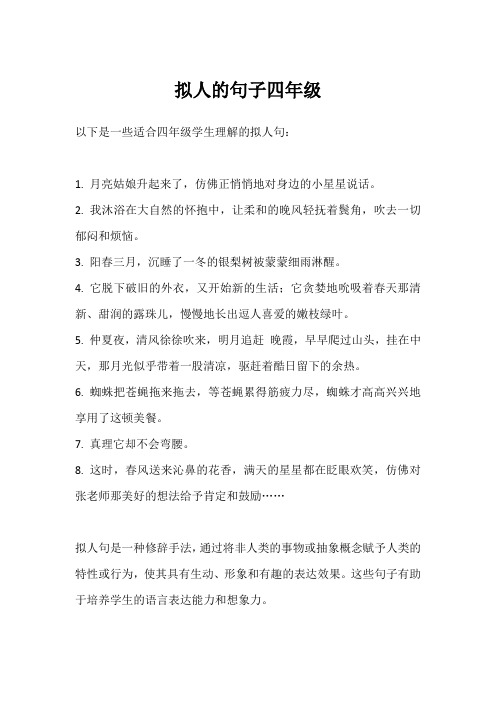 拟人的句子四年级

以下是一些适合四年级学生理解的拟人句：

1. 月亮姑娘升起来了，仿佛正悄悄地对身边的小星星说话。

2. 我沐浴在大自然的怀抱中，让柔和的晚风轻抚着鬓角，吹去一切郁闷和烦恼。

3. 阳春三月，沉睡了一冬的银梨树被蒙蒙细雨淋醒。

4. 它脱下破旧的外衣，又开始新的生活：它贪婪地吮吸着春天那清新、甜润的露珠儿，慢慢地长出逗人喜爱的嫩枝绿叶。

5. 仲夏夜，清风徐徐吹来，明月追赶 晚霞，早早爬过山头，挂在中天，那月光似乎带着一股清凉，驱赶着酷日留下的余热。

6. 蜘蛛把苍蝇拖来拖去，等苍蝇累得筋疲力尽，蜘蛛才高高兴兴地享用了这顿美餐。

7. 真理它却不会弯腰。

8. 这时，春风送来沁鼻的花香，满天的星星都在眨眼欢笑，仿佛对张老师那美好的想法给予肯定和鼓励……

拟人句是一种修辞手法，通过将非人类的事物或抽象概念赋予人类的特性或行为，使其具有生动、形象和有趣的表达效果。这些句子有助于培养学生的语言表达能力和想象力。